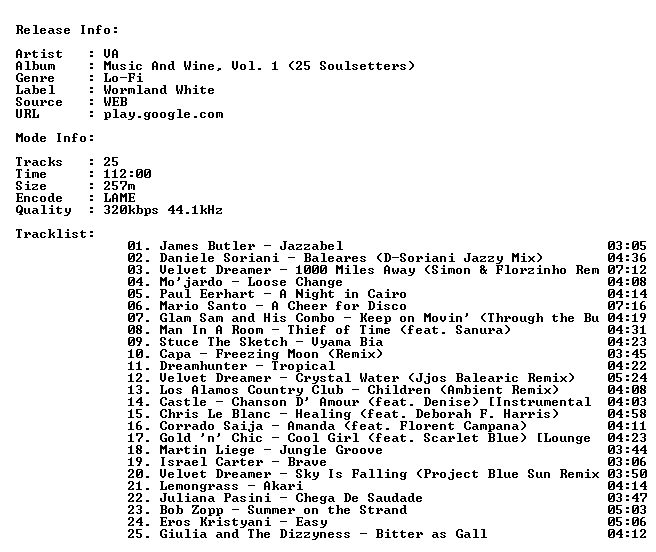 Release Info:

Artist : VA
Album : Music And Wine, Vol. 1 (25 Soulsetters)
Genre : Lo-Fi
Label : Wormland White
Source : WEB
URL : play.google.com

Mode Info:

Tracks : 25
Time : 112:00
Size : 257m
Encode : LAME
Quality : 320kbps 44.1kHz

Tracklist:
01. James Butler - Jazzabel 03:05
02. Daniele Soriani - Baleares (D-Soriani Jazzy Mix) 04:36
03. Velvet Dreamer - 1000 Miles Away (Simon & Florzinho Rem 07:12
04. Mo'jardo - Loose Change 04:08
05. Paul Eerhart - A Night in Cairo 04:14
06. Mario Santo - A Cheer for Disco 07:16
07. Glam Sam and His Combo - Keep on Movin' (Through the Bu 04:19
08. Man In A Room - Thief of Time (feat. Sanura) 04:31
09. Stuce The Sketch - Vyama Bia 04:23
10. Capa - Freezing Moon (Remix) 03:45
11. Dreamhunter - Tropical 04:22
12. Velvet Dreamer - Crystal Water (Jjos Balearic Remix) 05:24
13. Los Alamos Country Club - Children (Ambient Remix) 04:08
14. Castle - Chanson D' Amour (feat. Denise) [Instrumental 04:03
15. Chris Le Blanc - Healing (feat. Deborah F. Harris) 04:58
16. Corrado Saija - Amanda (feat. Florent Campana) 04:11
17. Gold 'n' Chic - Cool Girl (feat. Scarlet Blue) [Lounge 04:23
18. Martin Liege - Jungle Groove 03:44
19. Israel Carter - Brave 03:06
20. Velvet Dreamer - Sky Is Falling (Project Blue Sun Remix 03:50
21. Lemongrass - Akari 04:14
22. Juliana Pasini - Chega De Saudade 03:47
23. Bob Zopp - Summer on the Strand 05:03
24. Eros Kristyani - Easy 05:06
25. Giulia and The Dizzyness - Bitter as Gall 04:12